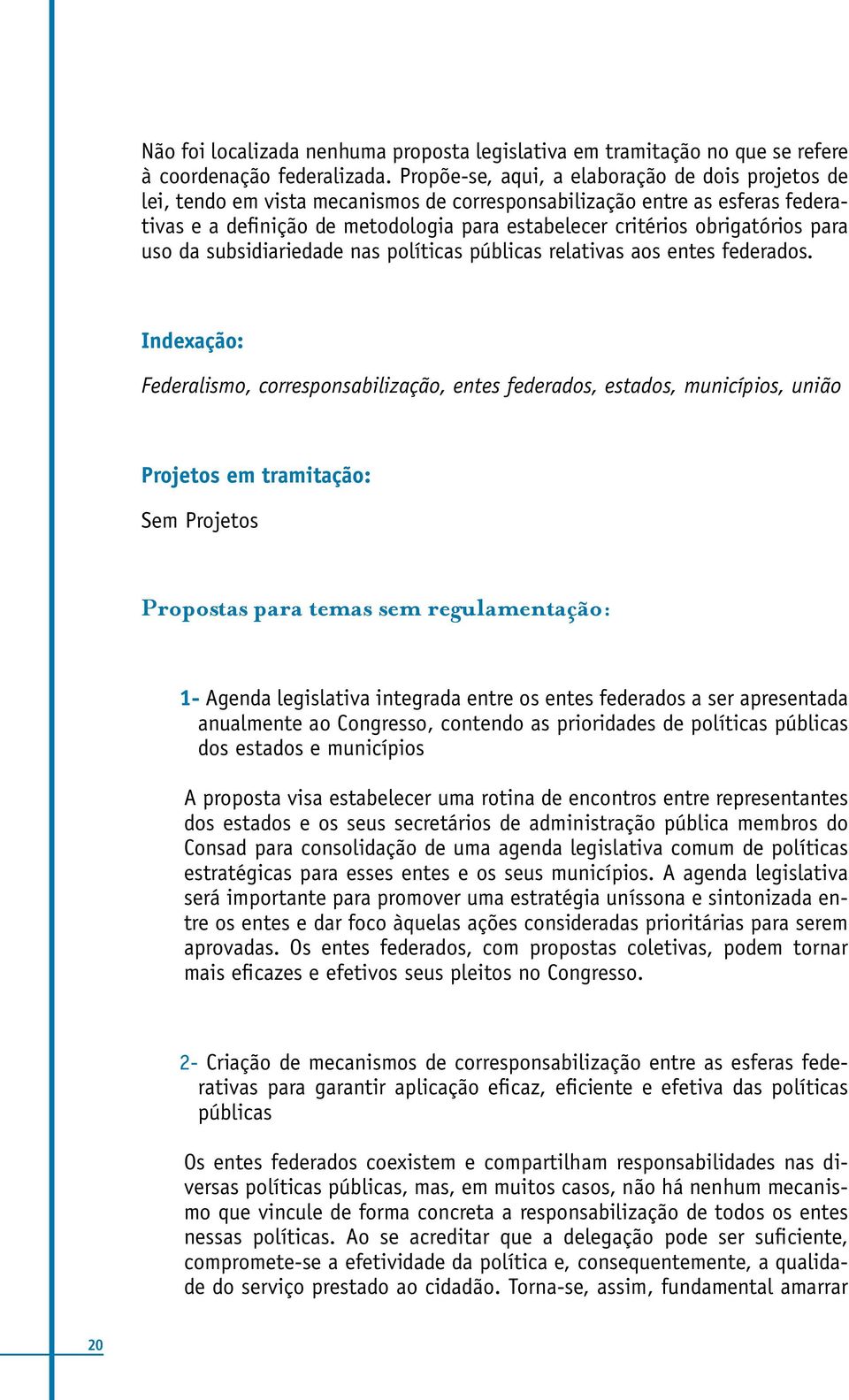 Não foi localizada nenhuma proposta legislativa em tramitação no que se refere à coordenação federalizada. Propõe-se, aqui, a elaboração de dois projetos de lei, tendo em vista mecanismos de corresponsabilização entre as esferas federativas e a definição de metodologia para estabelecer critérios obrigatórios para uso da subsidiariedade nas políticas públicas relativas aos entes federados.

Indexação:

Federalismo, corresponsabilização, entes federados, estados, municípios, união

Projetos em tramitação:

Sem Projetos

Propostas para temas sem regulamentação:

1- Agenda legislativa integrada entre os entes federados a ser apresentada anualmente ao Congresso, contendo as prioridades de políticas públicas dos estados e municípios

A proposta visa estabelecer uma rotina de encontros entre representantes dos estados e os seus secretários de administração pública membros do Consad para consolidação de uma agenda legislativa comum de políticas estratégicas para esses entes e os seus municípios. A agenda legislativa será importante para promover uma estratégia uníssona e sintonizada entre os entes e dar foco àquelas ações consideradas prioritárias para serem aprovadas. Os entes federados, com propostas coletivas, podem tornar mais eficazes e efetivos seus pleitos no Congresso.

2- Criação de mecanismos de corresponsabilização entre as esferas federativas para garantir aplicação eficaz, eficiente e efetiva das políticas públicas

Os entes federados coexistem e compartilham responsabilidades nas diversas políticas públicas, mas, em muitos casos, não há nenhum mecanismo que vincule de forma concreta a responsabilização de todos os entes nessas políticas. Ao se acreditar que a delegação pode ser suficiente, compromete-se a efetividade da política e, consequentemente, a qualidade do serviço prestado ao cidadão. Torna-se, assim, fundamental amarrar

20